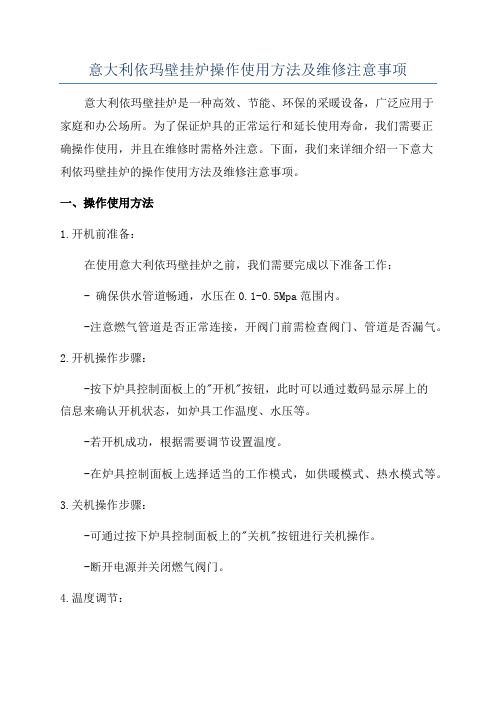 意大利依玛壁挂炉操作使用方法及维修注意事项

意大利依玛壁挂炉是一种高效、节能、环保的采暖设备，广泛应用于家庭和办公场所。为了保证炉具的正常运行和延长使用寿命，我们需要正确操作使用，并且在维修时需格外注意。下面，我们来详细介绍一下意大利依玛壁挂炉的操作使用方法及维修注意事项。

一、操作使用方法

1.开机前准备：

在使用意大利依玛壁挂炉之前，我们需要完成以下准备工作：

- 确保供水管道畅通，水压在0.1-0.5Mpa范围内。

-注意燃气管道是否正常连接，开阀门前需检查阀门、管道是否漏气。

2.开机操作步骤：

-按下炉具控制面板上的"开机"按钮，此时可以通过数码显示屏上的信息来确认开机状态，如炉具工作温度、水压等。

-若开机成功，根据需要调节设置温度。

-在炉具控制面板上选择适当的工作模式，如供暖模式、热水模式等。

3.关机操作步骤：

-可通过按下炉具控制面板上的"关机"按钮进行关机操作。

-断开电源并关闭燃气阀门。

4.温度调节：